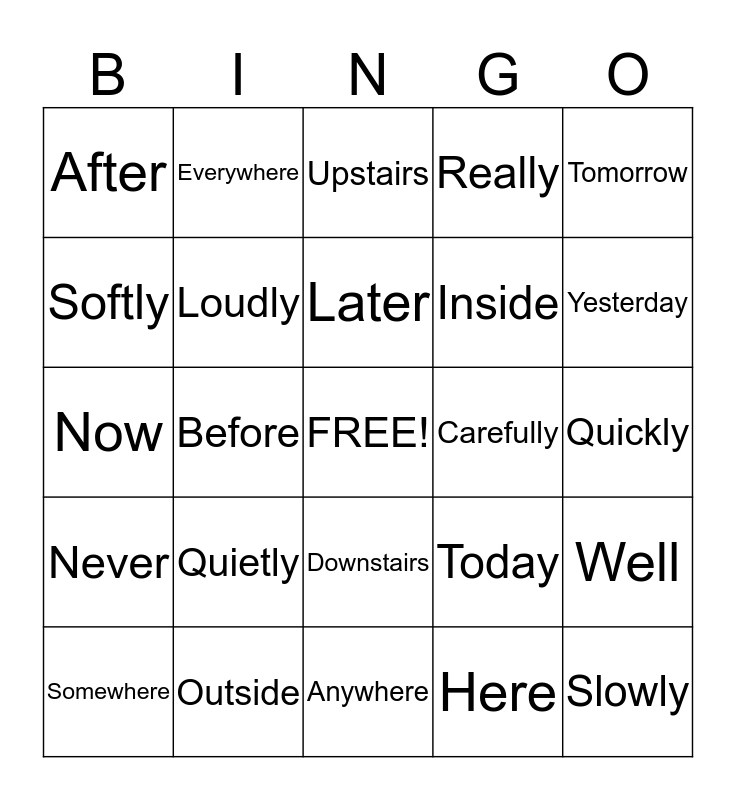 | B | I | N | G | O |
|---|---|---|---|---|
| After | Everywhere | Upstairs | Really | Tomorrow |
| Softly | Loudly | Later | Inside | Yesterday |
| Now | Before | FREE! | Carefully | Quickly |
| Never | Quietly | Downstairs | Today | Well |
| Somewhere | Outside | Anywhere | Here | Slowly |